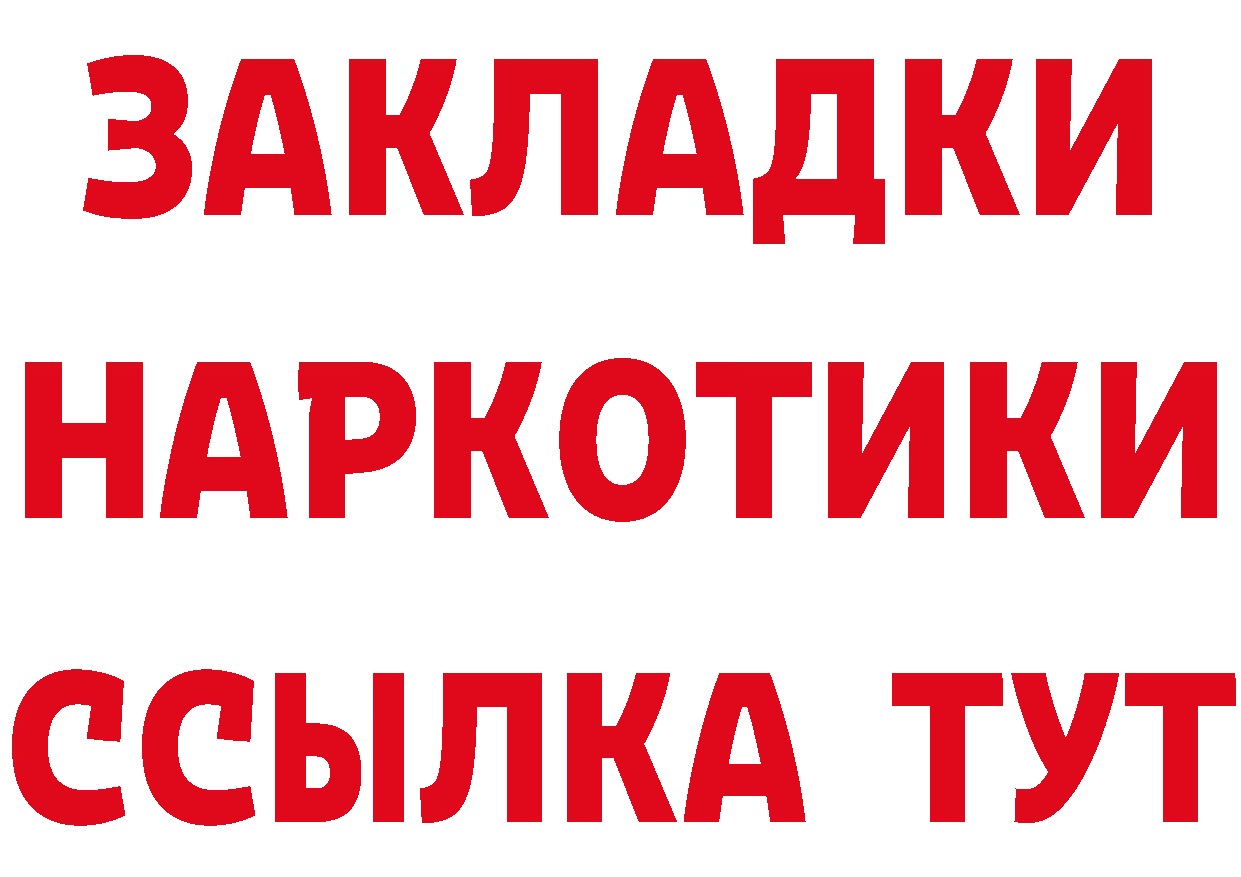 ЗАКЛАДКИ
НАРКОТИКИ
ССЫЛКА ТУТ